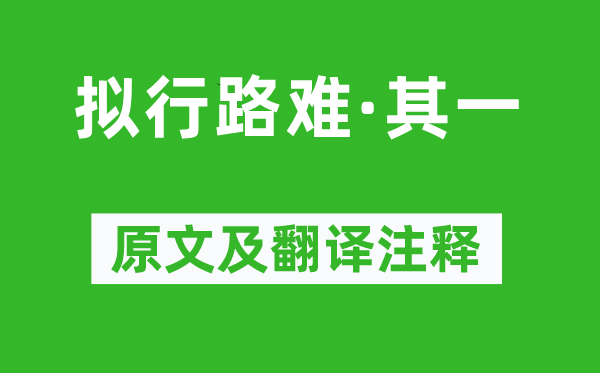 拟行路难·其一

原文及翻译注释